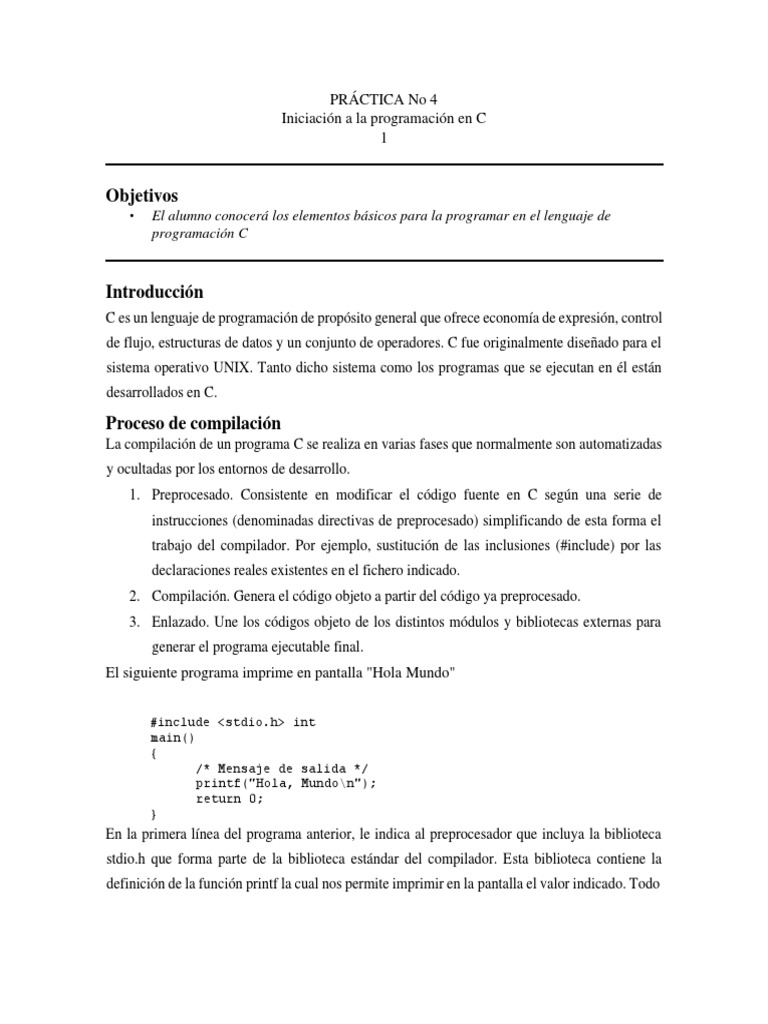 PRÁCTICA No 4
Iniciación a la programación en C
1

Objetivos

• El alumno conocerá los elementos básicos para la programar en el lenguaje de programación C

Introducción

C es un lenguaje de programación de propósito general que ofrece economía de expresión, control de flujo, estructuras de datos y un conjunto de operadores. C fue originalmente diseñado para el sistema operativo UNIX. Tanto dicho sistema como los programas que se ejecutan en él están desarrollados en C.

Proceso de compilación

La compilación de un programa C se realiza en varias fases que normalmente son automatizadas y ocultadas por los entornos de desarrollo.

1. Preprocesado. Consistente en modificar el código fuente en C según una serie de instrucciones (denominadas directivas de preprocesado) simplificando de esta forma el trabajo del compilador. Por ejemplo, sustitución de las inclusiones (#include) por las declaraciones reales existentes en el fichero indicado.
2. Compilación. Genera el código objeto a partir del código ya preprocesado.
3. Enlazado. Une los códigos objeto de los distintos módulos y bibliotecas externas para generar el programa ejecutable final.

El siguiente programa imprime en pantalla "Hola Mundo"

#include <stdio.h> int
main()
{
	/* Mensaje de salida */
	printf("Hola, Mundo\n");
	return 0;
}

En la primera línea del programa anterior, le indica al preprocesador que incluya la biblioteca stdio.h que forma parte de la biblioteca estándar del compilador. Esta biblioteca contiene la definición de la función printf la cual nos permite imprimir en la pantalla el valor indicado. Todo